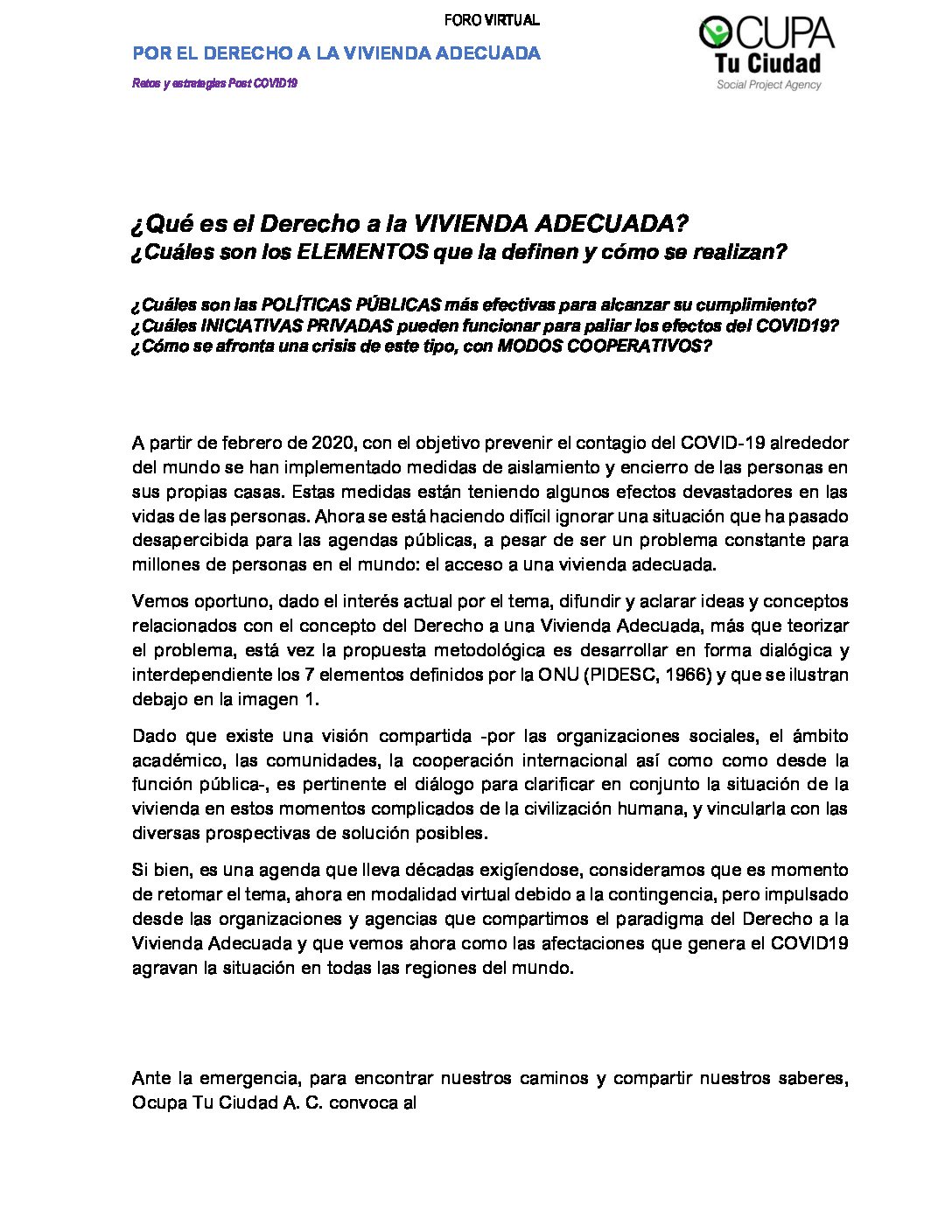 FORO VIRTUAL

POR EL DERECHO A LA VIVIENDA ADECUADA

Retos y estrategias Post COVID19

OCUPA
Tu Ciudad
Social Project Agency

¿Qué es el Derecho a la VIVIENDA ADECUADA?
¿Cuáles son los ELEMENTOS que la definen y cómo se realizan?

¿Cuáles son las POLÍTICAS PÚBLICAS más efectivas para alcanzar su cumplimiento?
¿Cuáles INICIATIVAS PRIVADAS pueden funcionar para paliar los efectos del COVID19?
¿Cómo se afronta una crisis de este tipo, con MODOS COOPERATIVOS?

A partir de febrero de 2020, con el objetivo prevenir el contagio del COVID-19 alrededor del mundo se han implementado medidas de aislamiento y encierro de las personas en sus propias casas. Estas medidas están teniendo algunos efectos devastadores en las vidas de las personas. Ahora se está haciendo difícil ignorar una situación que ha pasado desapercibida para las agendas públicas, a pesar de ser un problema constante para millones de personas en el mundo: el acceso a una vivienda adecuada.

Vemos oportuno, dado el interés actual por el tema, difundir y aclarar ideas y conceptos relacionados con el concepto del Derecho a una Vivienda Adecuada, más que teorizar el problema, está vez la propuesta metodológica es desarrollar en forma dialógica y interdependiente los 7 elementos definidos por la ONU (PIDESC, 1966) y que se ilustran debajo en la imagen 1.

Dado que existe una visión compartida -por las organizaciones sociales, el ámbito académico, las comunidades, la cooperación internacional así como como desde la función pública-, es pertinente el diálogo para clarificar en conjunto la situación de la vivienda en estos momentos complicados de la civilización humana, y vincularla con las diversas prospectivas de solución posibles.

Si bien, es una agenda que lleva décadas exigíendose, consideramos que es momento de retomar el tema, ahora en modalidad virtual debido a la contingencia, pero impulsado desde las organizaciones y agencias que compartimos el paradigma del Derecho a la Vivienda Adecuada y que vemos ahora como las afectaciones que genera el COVID19 agravan la situación en todas las regiones del mundo.

Ante la emergencia, para encontrar nuestros caminos y compartir nuestros saberes, Ocupa Tu Ciudad A. C. convoca al